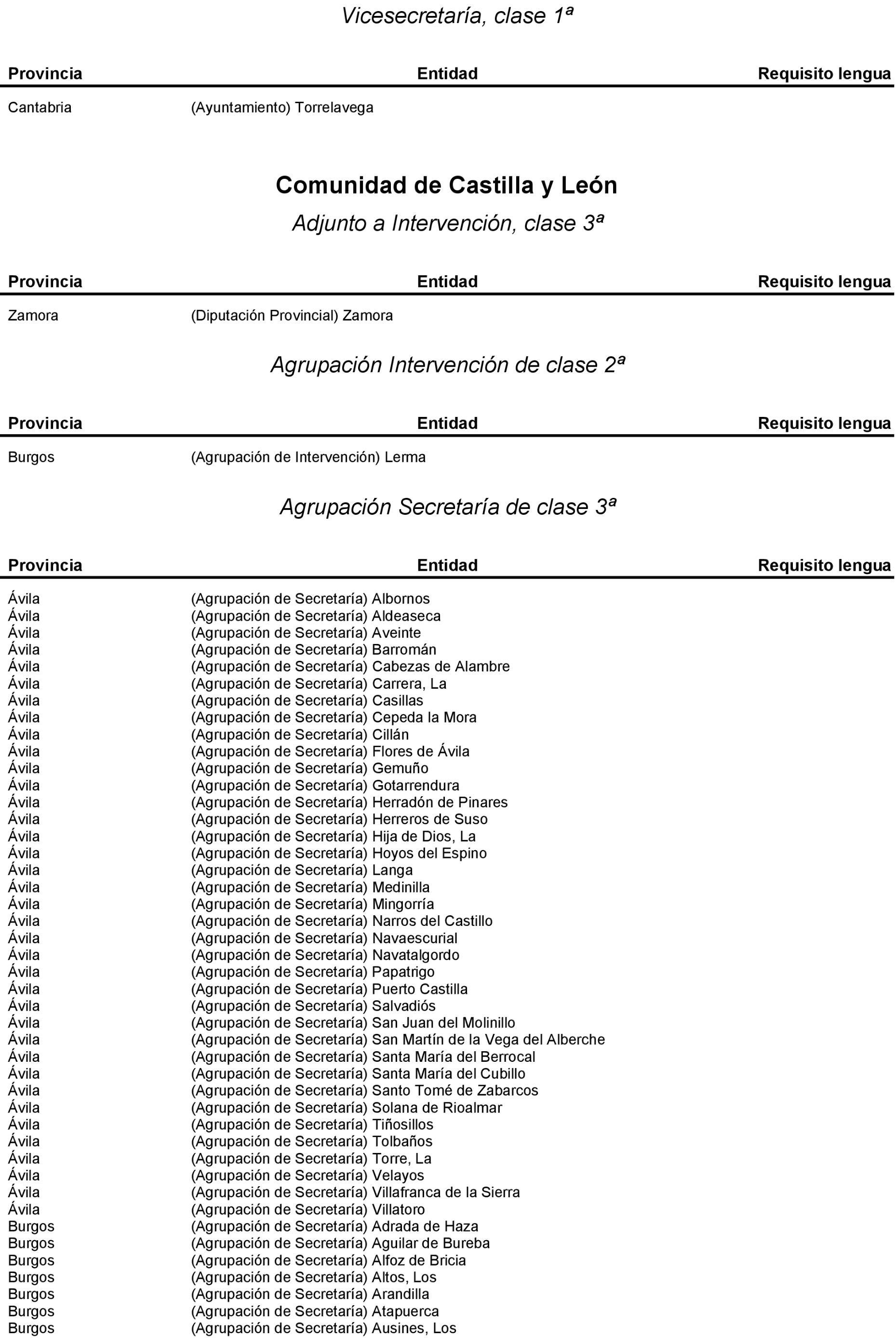 Vicesecretaría, clase 1ª

| Provincia | Entidad | Requisito lengua |
|---|---|---|
| Cantabria | (Ayuntamiento) Torrelavega | |

Comunidad de Castilla y León

Adjunto a Intervención, clase 3ª

| Provincia | Entidad | Requisito lengua |
|---|---|---|
| Zamora | (Diputación Provincial) Zamora | |

Agrupación Intervención de clase 2ª

| Provincia | Entidad | Requisito lengua |
|---|---|---|
| Burgos | (Agrupación de Intervención) Lerma | |

Agrupación Secretaría de clase 3ª

| Provincia | Entidad | Requisito lengua |
|---|---|---|
| Ávila | (Agrupación de Secretaría) Albornos | |
| Ávila | (Agrupación de Secretaría) Aldeaseca | |
| Ávila | (Agrupación de Secretaría) Aveinte | |
| Ávila | (Agrupación de Secretaría) Barromán | |
| Ávila | (Agrupación de Secretaría) Cabezas de Alambre | |
| Ávila | (Agrupación de Secretaría) Carrera, La | |
| Ávila | (Agrupación de Secretaría) Casillas | |
| Ávila | (Agrupación de Secretaría) Cepeda la Mora | |
| Ávila | (Agrupación de Secretaría) Cillán | |
| Ávila | (Agrupación de Secretaría) Flores de Ávila | |
| Ávila | (Agrupación de Secretaría) Gemuño | |
| Ávila | (Agrupación de Secretaría) Gotarrendura | |
| Ávila | (Agrupación de Secretaría) Herradón de Pinares | |
| Ávila | (Agrupación de Secretaría) Herreros de Suso | |
| Ávila | (Agrupación de Secretaría) Hija de Dios, La | |
| Ávila | (Agrupación de Secretaría) Hoyos del Espino | |
| Ávila | (Agrupación de Secretaría) Langa | |
| Ávila | (Agrupación de Secretaría) Medinilla | |
| Ávila | (Agrupación de Secretaría) Mingorría | |
| Ávila | (Agrupación de Secretaría) Narros del Castillo | |
| Ávila | (Agrupación de Secretaría) Navaescurial | |
| Ávila | (Agrupación de Secretaría) Navatalgordo | |
| Ávila | (Agrupación de Secretaría) Papatrigo | |
| Ávila | (Agrupación de Secretaría) Puerto Castilla | |
| Ávila | (Agrupación de Secretaría) Salvadiós | |
| Ávila | (Agrupación de Secretaría) San Juan del Molinillo | |
| Ávila | (Agrupación de Secretaría) San Martín de la Vega del Alberche | |
| Ávila | (Agrupación de Secretaría) Santa María del Berrocal | |
| Ávila | (Agrupación de Secretaría) Santa María del Cubillo | |
| Ávila | (Agrupación de Secretaría) Santo Tomé de Zabarcos | |
| Ávila | (Agrupación de Secretaría) Solana de Rioalmar | |
| Ávila | (Agrupación de Secretaría) Tiñosillos | |
| Ávila | (Agrupación de Secretaría) Tolbaños | |
| Ávila | (Agrupación de Secretaría) Torre, La | |
| Ávila | (Agrupación de Secretaría) Velayos | |
| Ávila | (Agrupación de Secretaría) Villafranca de la Sierra | |
| Ávila | (Agrupación de Secretaría) Villatoro | |
| Burgos | (Agrupación de Secretaría) Adrada de Haza | |
| Burgos | (Agrupación de Secretaría) Aguilar de Bureba | |
| Burgos | (Agrupación de Secretaría) Alfoz de Bricia | |
| Burgos | (Agrupación de Secretaría) Altos, Los | |
| Burgos | (Agrupación de Secretaría) Arandilla | |
| Burgos | (Agrupación de Secretaría) Atapuerca | |
| Burgos | (Agrupación de Secretaría) Ausines, Los | |